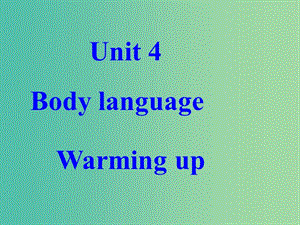 Unit 4

Body language

Warming up